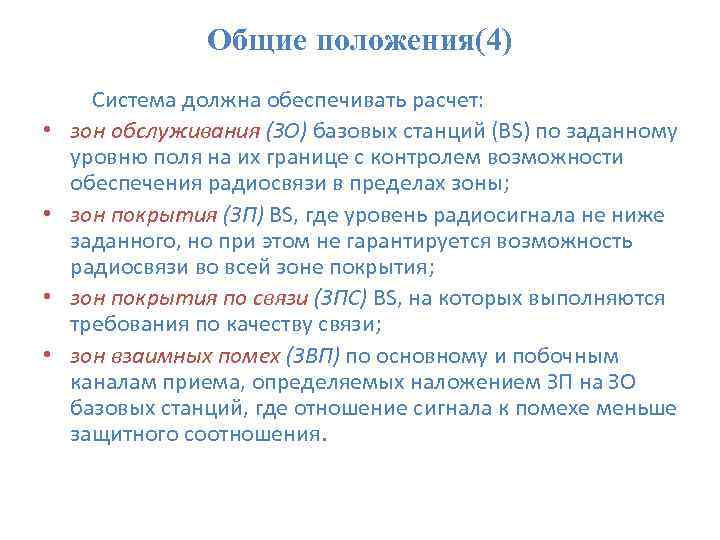 Общие положения(4)

Система должна обеспечивать расчет:

• зон обслуживания (ЗО) базовых станций (BS) по заданному уровню поля на их границе с контролем возможности обеспечения радиосвязи в пределах зоны;
• зон покрытия (ЗП) BS, где уровень радиосигнала не ниже заданного, но при этом не гарантируется возможность радиосвязи во всей зоне покрытия;
• зон покрытия по связи (ЗПС) BS, на которых выполняются требования по качеству связи;
• зон взаимных помех (ЗВП) по основному и побочным каналам приема, определяемых наложением ЗП на ЗО базовых станций, где отношение сигнала к помехе меньше защитного соотношения.